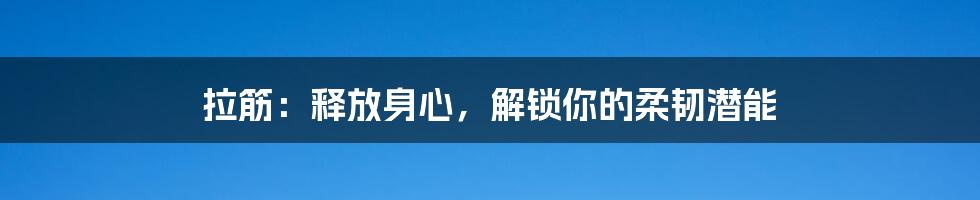 拉筋：释放身心，解锁你的柔韧潜能